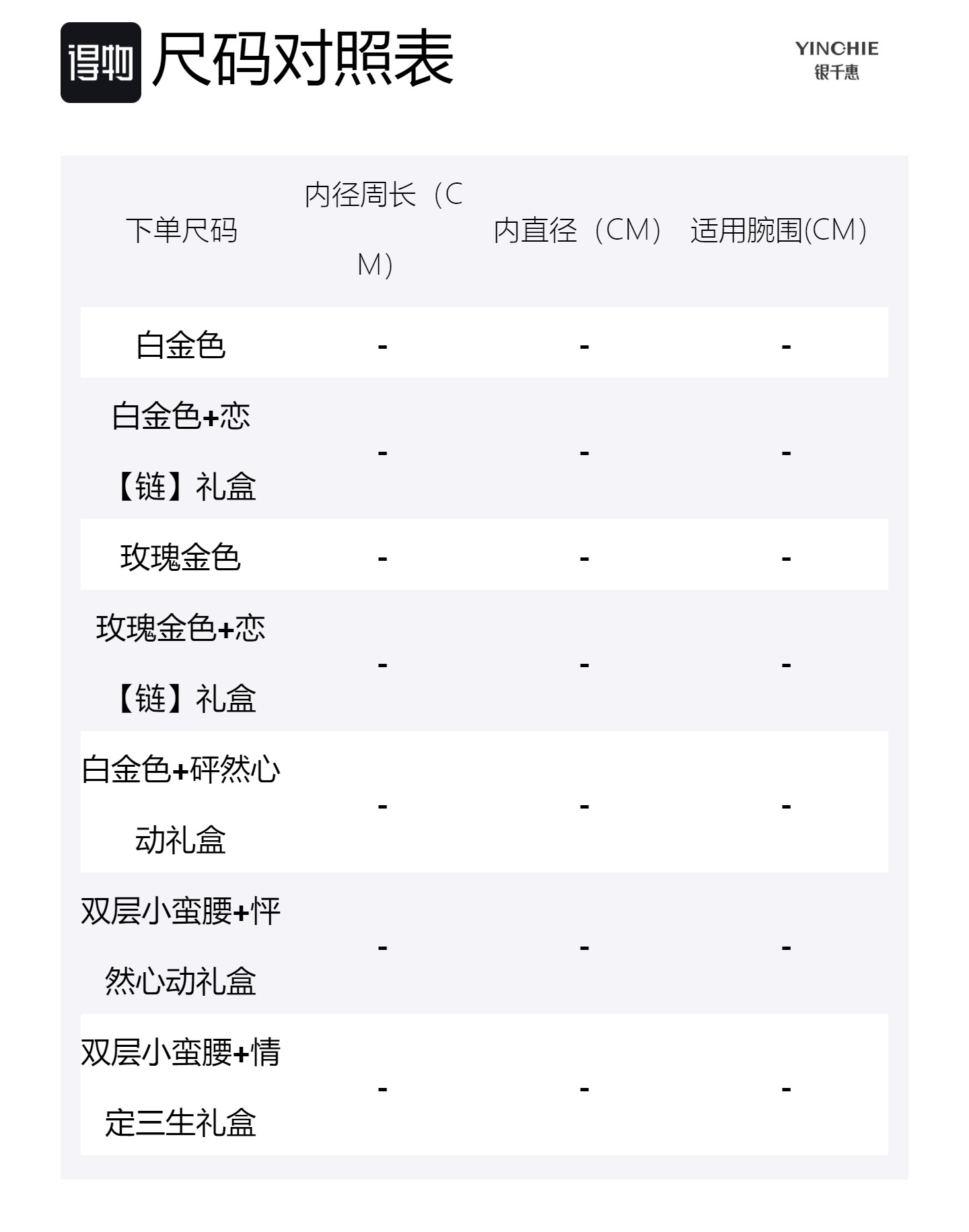 得物 尺码对照表

YINCHIE
银千惠

| 下单尺码 | 内径周长（CM） | 内直径（CM） | 适用腕围(CM) |
|---|---|---|---|
| 白金色 | - | - | - |
| 白金色+恋【链】礼盒 | - | - | - |
| 玫瑰金色 | - | - | - |
| 玫瑰金色+恋【链】礼盒 | - | - | - |
| 白金色+砰然心动礼盒 | - | - | - |
| 双层小蛮腰+怦然心动礼盒 | - | - | - |
| 双层小蛮腰+情定三生礼盒 | - | - | - |